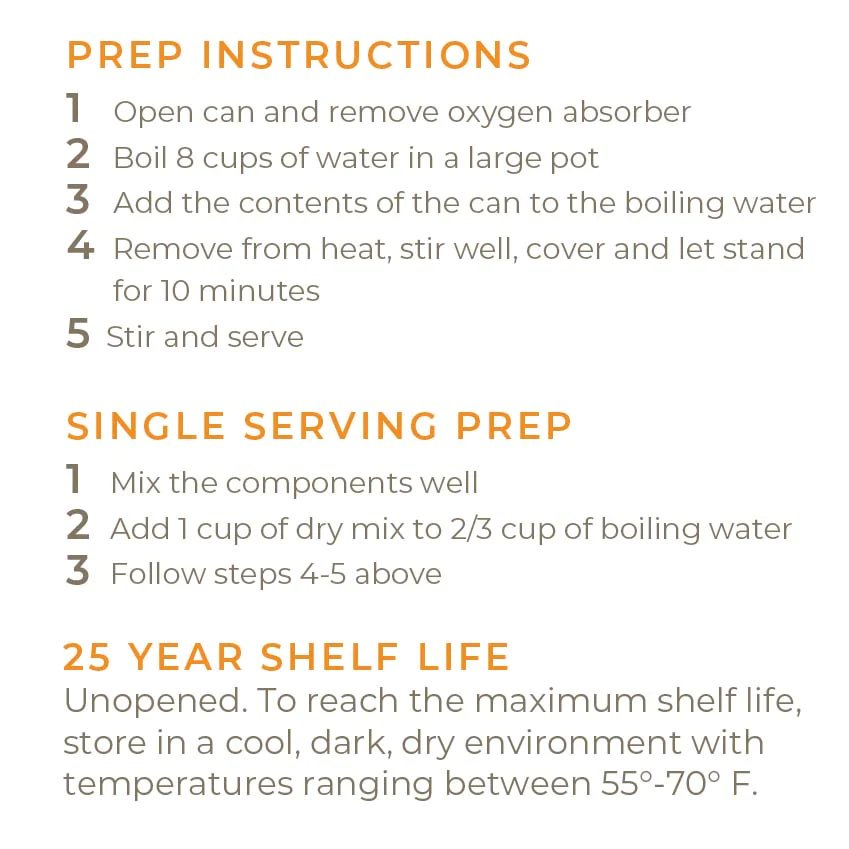 PREP INSTRUCTIONS
1 Open can and remove oxygen absorber
2 Boil 8 cups of water in a large pot
3 Add the contents of the can to the boiling water
4 Remove from heat, stir well, cover and let stand for 10 minutes
5 Stir and serve

SINGLE SERVING PREP
1 Mix the components well
2 Add 1 cup of dry mix to 2/3 cup of boiling water
3 Follow steps 4-5 above

25 YEAR SHELF LIFE
Unopened. To reach the maximum shelf life, store in a cool, dark, dry environment with temperatures ranging between 55°-70° F.